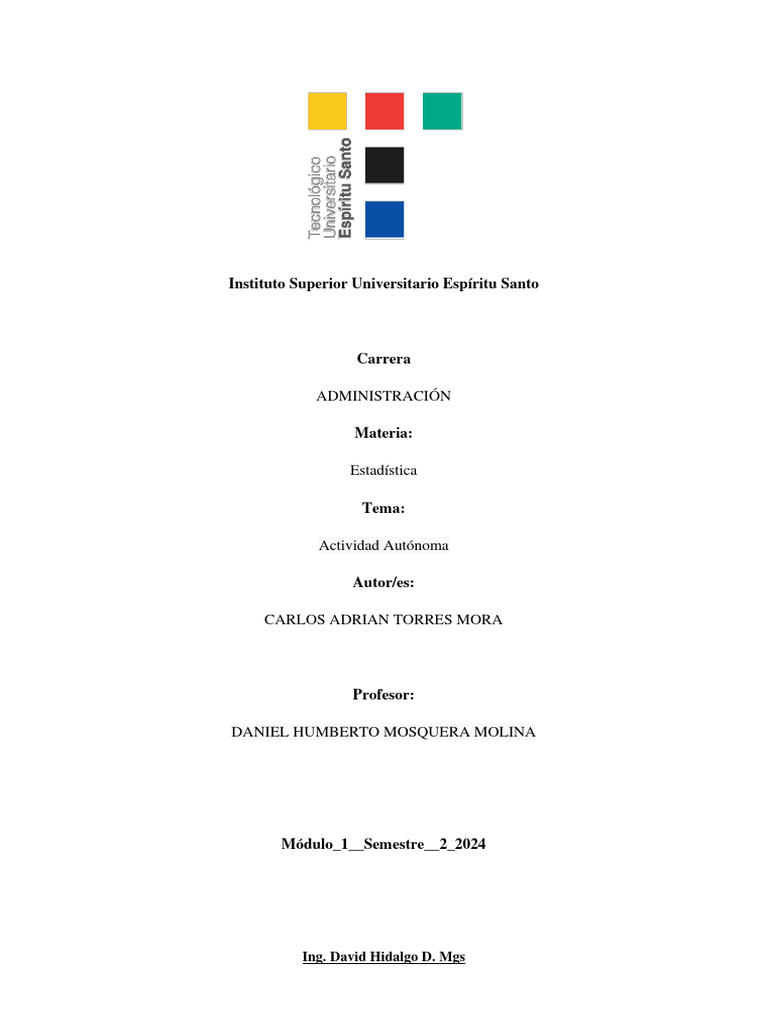 Tecnológico Universitario Espíritu Santo

Instituto Superior Universitario Espíritu Santo

Carrera

ADMINISTRACIÓN

Materia:

Estadística

Tema:

Actividad Autónoma

Autor/es:

CARLOS ADRIAN TORRES MORA

Profesor:

DANIEL HUMBERTO MOSQUERA MOLINA

Módulo_1__Semestre__2_2024

Ing. David Hidalgo D. Mgs